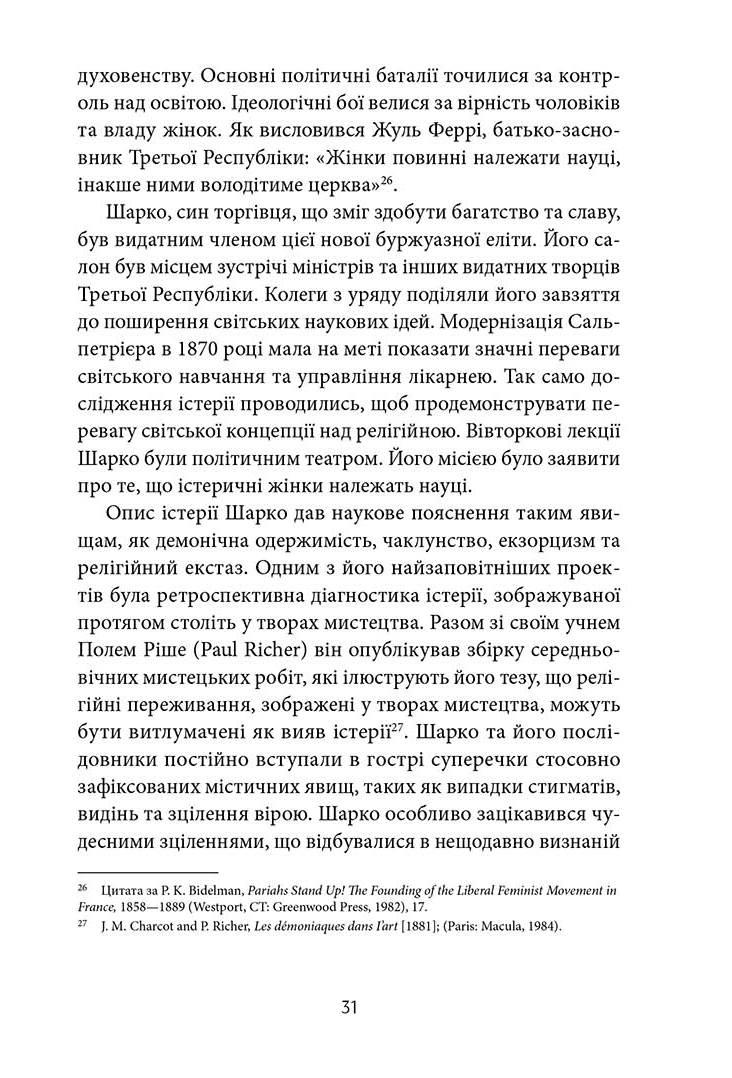 духовенству. Основні політичні баталії точилися за контроль над освітою. Ідеологічні бої велися за вірність чоловіків та владу жінок. Як висловився Жуль Феррі, батько-засновник Третьої Республіки: «Жінки повинні належати науці, інакше ними володітиме церква»$^{26}$.

Шарко, син торгівця, що зміг здобути багатство та славу, був видатним членом цієї нової буржуазної еліти. Його салон був місцем зустрічі міністрів та інших видатних творців Третьої Республіки. Колеги з уряду поділяли його завзяття до поширення світських наукових ідей. Модернізація Сальпетрієра в 1870 році мала на меті показати значні переваги світського навчання та управління лікарнею. Так само дослідження істерії проводились, щоб продемонструвати перевагу світської концепції над релігійною. Вівторкові лекції Шарко були політичним театром. Його місією було заявити про те, що істеричні жінки належать науці.

Опис істерії Шарко дав наукове пояснення таким явищам, як демонічна одержимість, чаклунство, екзорцизм та релігійний екстаз. Одним з його найзаповітніших проектів була ретроспективна діагностика істерії, зображуваної протягом століть у творах мистецтва. Разом зі своїм учнем Полем Ріше (Paul Richer) він опублікував збірку середньовічних мистецьких робіт, які ілюструють його тезу, що релігійні переживання, зображені у творах мистецтва, можуть бути витлумачені як вияв істерії$^{27}$. Шарко та його послідовники постійно вступали в гострі суперечки стосовно зафіксованих містичних явищ, таких як випадки стигматів, видінь та зцілення вірою. Шарко особливо зацікавився чудесними зціленнями, що відбувалися в нещодавно визнаній

$^{26}$ Цитата за P. K. Bidelman, Pariahs Stand Up! The Founding of the Liberal Feminist Movement in France, 1858—1889 (Westport, CT: Greenwood Press, 1982), 17.
$^{27}$ J. M. Charcot and P. Richer, Les démoniaques dans l'art [1881]; (Paris: Macula, 1984).

31